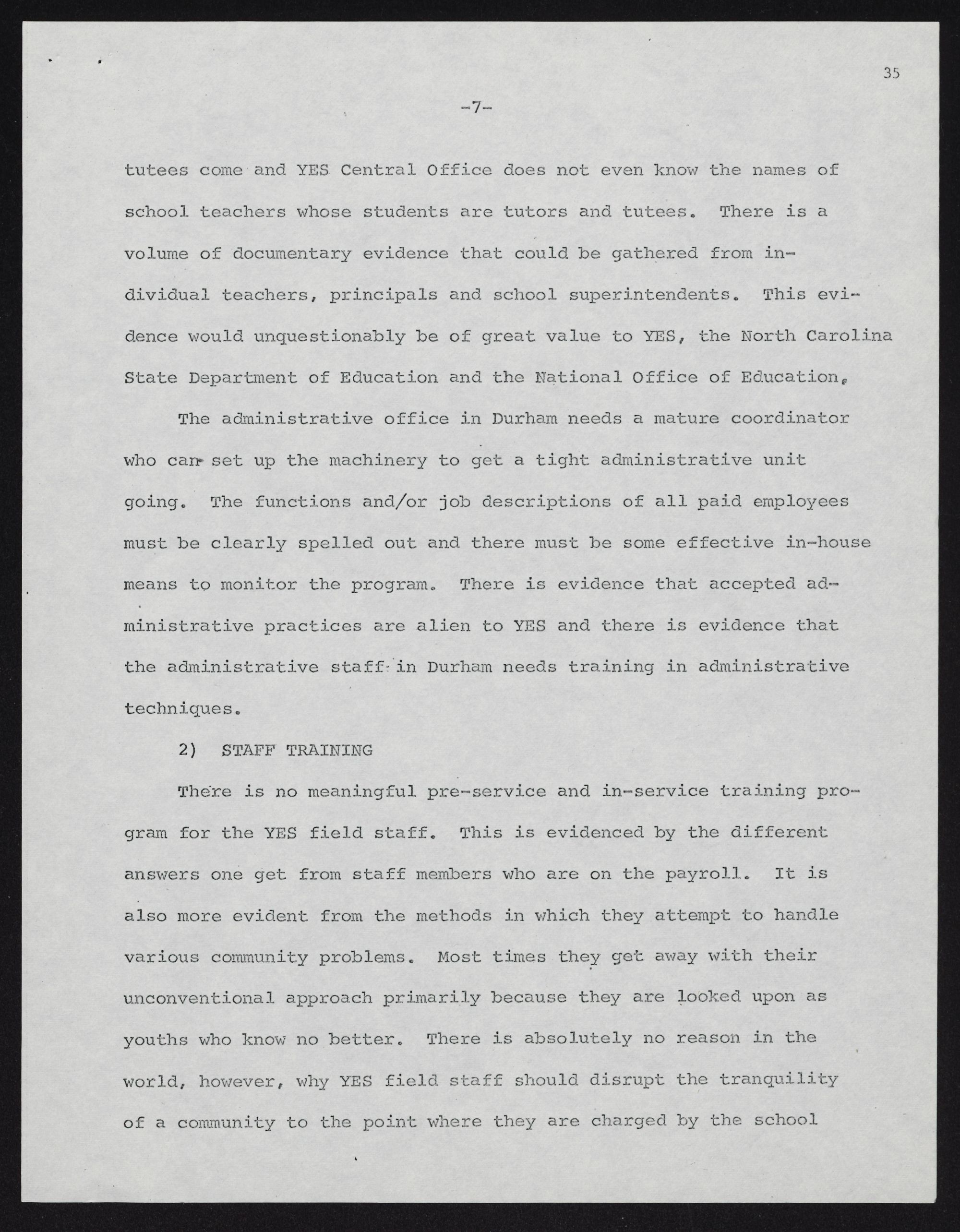 35

-7-

tutees come and YES Central Office does not even know the names of school teachers whose students are tutors and tutees. There is a volume of documentary evidence that could be gathered from individual teachers, principals and school superintendents. This evidence would unquestionably be of great value to YES, the North Carolina State Department of Education and the National Office of Education.

The administrative office in Durham needs a mature coordinator who can set up the machinery to get a tight administrative unit going. The functions and/or job descriptions of all paid employees must be clearly spelled out and there must be some effective in-house means to monitor the program. There is evidence that accepted administrative practices are alien to YES and there is evidence that the administrative staff in Durham needs training in administrative techniques.

2) STAFF TRAINING

There is no meaningful pre-service and in-service training program for the YES field staff. This is evidenced by the different answers one get from staff members who are on the payroll. It is also more evident from the methods in which they attempt to handle various community problems. Most times they get away with their unconventional approach primarily because they are looked upon as youths who know no better. There is absolutely no reason in the world, however, why YES field staff should disrupt the tranquility of a community to the point where they are charged by the school